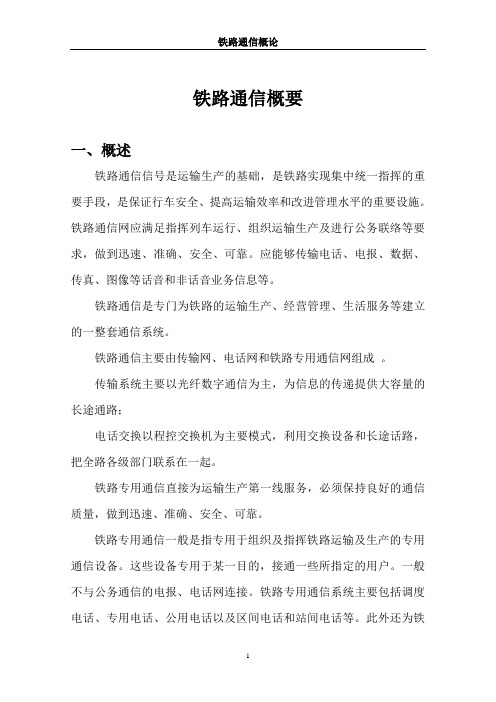 铁路通信概论

铁路通信概要

一、概述

铁路通信信号是运输生产的基础，是铁路实现集中统一指挥的重要手段，是保证行车安全、提高运输效率和改进管理水平的重要设施。铁路通信网应满足指挥列车运行、组织运输生产及进行公务联络等要求，做到迅速、准确、安全、可靠。应能够传输电话、电报、数据、传真、图像等话音和非话音业务信息等。

铁路通信是专门为铁路的运输生产、经营管理、生活服务等建立的一整套通信系统。

铁路通信主要由传输网、电话网和铁路专用通信网组成 。

传输系统主要以光纤数字通信为主，为信息的传递提供大容量的长途通路；

电话交换以程控交换机为主要模式，利用交换设备和长途话路，把全路各级部门联系在一起。

铁路专用通信直接为运输生产第一线服务，必须保持良好的通信质量，做到迅速、准确、安全、可靠。

铁路专用通信一般是指专用于组织及指挥铁路运输及生产的专用通信设备。这些设备专用于某一目的，接通一些所指定的用户。一般不与公务通信的电报、电话网连接。铁路专用通信系统主要包括调度电话、专用电话、公用电话以及区间电话和站间电话等。此外还为铁

1